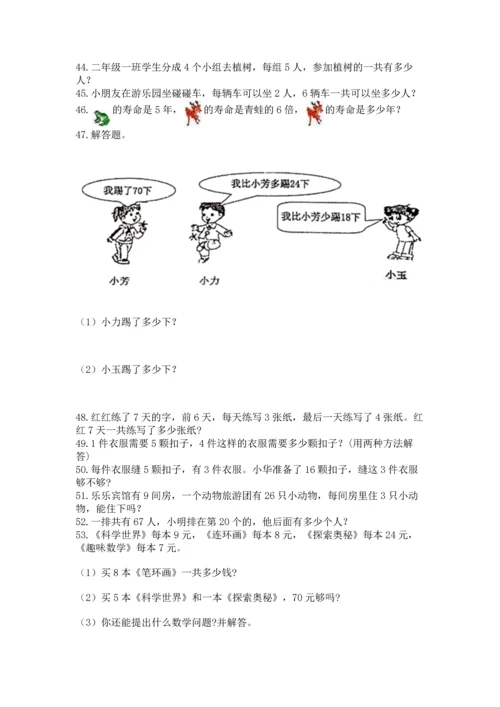 44. 二年级一班学生分成 4 个小组去植树，每组 5 人，参加植树的一共有多少人？
45. 小朋友在游乐园坐碰碰车，每辆车可以坐 2 人，6 辆车一共可以坐多少人？
46. 的寿命是 5 年，的寿命是青蛙的 6 倍，的寿命是多少年？
47. 解答题。

我踢了70下

我比小芳多踢24下

我比小芳少踢18下

小芳

小力

小玉

（1）小力踢了多少下？

（2）小玉踢了多少下？

48. 红红练了 7 天的字，前 6 天，每天练写 3 张纸，最后一天练写了 4 张纸。红红 7 天一共练写了多少张纸？
49. 1 件衣服需要 5 颗扣子，4 件这样的衣服需要多少颗扣子？（用两种方法解答）
50. 每件衣服缝 5 颗扣子，有 3 件衣服。小华准备了 16 颗扣子，缝这 3 件衣服够不够？
51. 乐乐宾馆有 9 间房，一个动物旅游团有 26 只小动物，每间房里住 3 只小动物，能住下吗？
52. 一排共有 67 人，小明排在第 20 个的，他后面有多少个人？
53. 《科学世界》每本 9 元，《连环画》每本 8 元，《探索奥秘》每本 24 元，《趣味数学》每本 7 元。

（1）买 8 本《笔环画》一共多少钱？

（2）买 5 本《科学世界》和一本《探索奥秘》，70 元够吗？

（3）你还能提出什么数学问题?并解答。